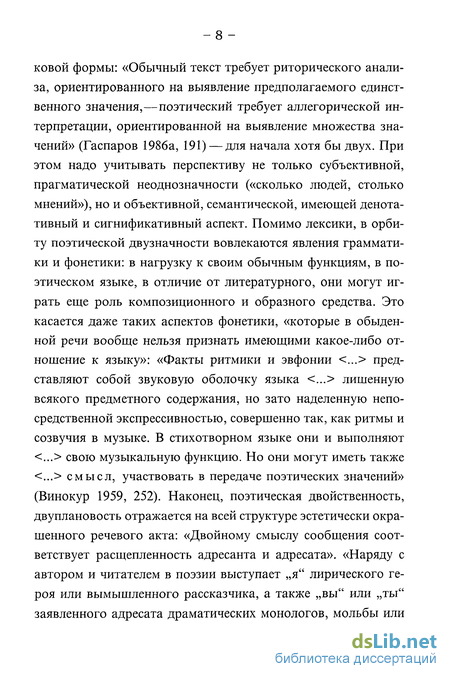 – 8 –

ковой формы: «Обычный текст требует риторического анализа, ориентированного на выявление предполагаемого единственного значения,— поэтический требует аллегорической интерпретации, ориентированной на выявление множества значений» (Гаспаров 1986а, 191) — для начала хотя бы двух. При этом надо учитывать перспективу не только субъективной, прагматической неоднозначности («сколько людей, столько мнений»), но и объективной, семантической, имеющей денотативный и сигнификативный аспект. Помимо лексики, в орбиту поэтической двузначности вовлекаются явления грамматики и фонетики: в нагрузку к своим обычным функциям, в поэтическом языке, в отличие от литературного, они могут играть еще роль композиционного и образного средства. Это касается даже таких аспектов фонетики, «которые в обыденной речи вообще нельзя признать имеющими какое-либо отношение к языку»: «Факты ритмики и эвфонии <...> представляют собой звуковую оболочку языка <...> лишенную всякого предметного содержания, но зато наделенную непосредственной экспрессивностью, совершенно так, как ритмы и созвучия в музыке. В стихотворном языке они и выполняют <...> свою музыкальную функцию. Но они могут иметь также <...> смысл, участвовать в передаче поэтических значений» (Винокур 1959, 252). Наконец, поэтическая двойственность, двуплановость отражается на всей структуре эстетически окрашенного речевого акта: «Двойному смыслу сообщения соответствует расщепленность адресанта и адресата». «Наряду с автором и читателем в поэзии выступает „я“ лирического героя или вымышленного рассказчика, а также „вы“ или „ты“ заявленного адресата драматических монологов, мольбы или

dsLib.net
библиотека диссертаций